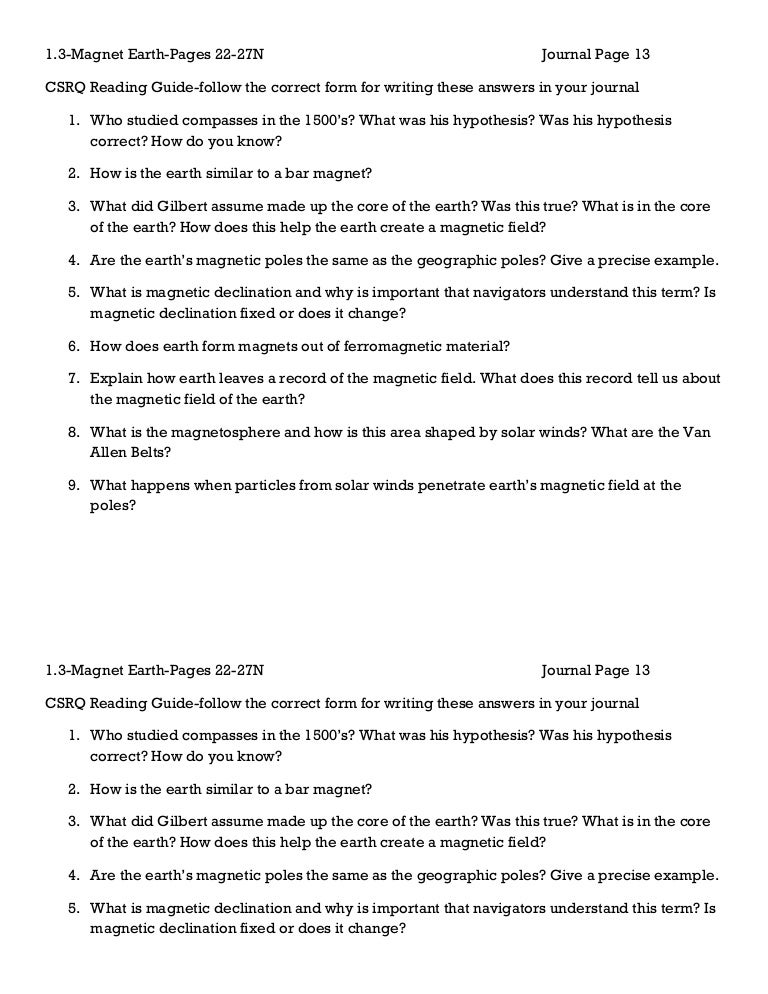 1.3-Magnet Earth-Pages 22-27N Journal Page 13

CSRQ Reading Guide-follow the correct form for writing these answers in your journal

1. Who studied compasses in the 1500's? What was his hypothesis? Was his hypothesis correct? How do you know?
2. How is the earth similar to a bar magnet?
3. What did Gilbert assume made up the core of the earth? Was this true? What is in the core of the earth? How does this help the earth create a magnetic field?
4. Are the earth's magnetic poles the same as the geographic poles? Give a precise example.
5. What is magnetic declination and why is important that navigators understand this term? Is magnetic declination fixed or does it change?
6. How does earth form magnets out of ferromagnetic material?
7. Explain how earth leaves a record of the magnetic field. What does this record tell us about the magnetic field of the earth?
8. What is the magnetosphere and how is this area shaped by solar winds? What are the Van Allen Belts?
9. What happens when particles from solar winds penetrate earth's magnetic field at the poles?

1.3-Magnet Earth-Pages 22-27N Journal Page 13

CSRQ Reading Guide-follow the correct form for writing these answers in your journal

1. Who studied compasses in the 1500's? What was his hypothesis? Was his hypothesis correct? How do you know?
2. How is the earth similar to a bar magnet?
3. What did Gilbert assume made up the core of the earth? Was this true? What is in the core of the earth? How does this help the earth create a magnetic field?
4. Are the earth's magnetic poles the same as the geographic poles? Give a precise example.
5. What is magnetic declination and why is important that navigators understand this term? Is magnetic declination fixed or does it change?